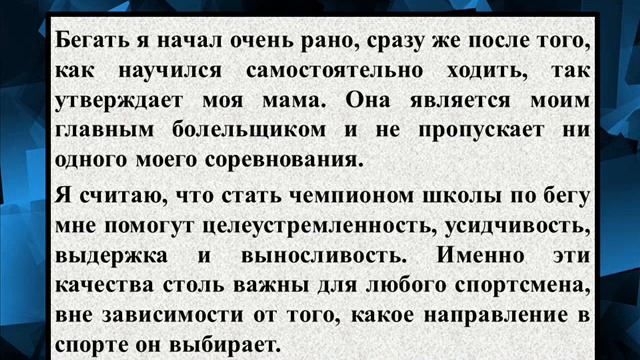 Бегать я начал очень рано, сразу же после того, как научился самостоятельно ходить, так утверждает моя мама. Она является моим главным болельщиком и не пропускает ни одного моего соревнования.

Я считаю, что стать чемпионом школы по бегу мне помогут целеустремленность, усидчивость, выдержка и выносливость. Именно эти качества столь важны для любого спортсмена, вне зависимости от того, какое направление в спорте он выбирает.